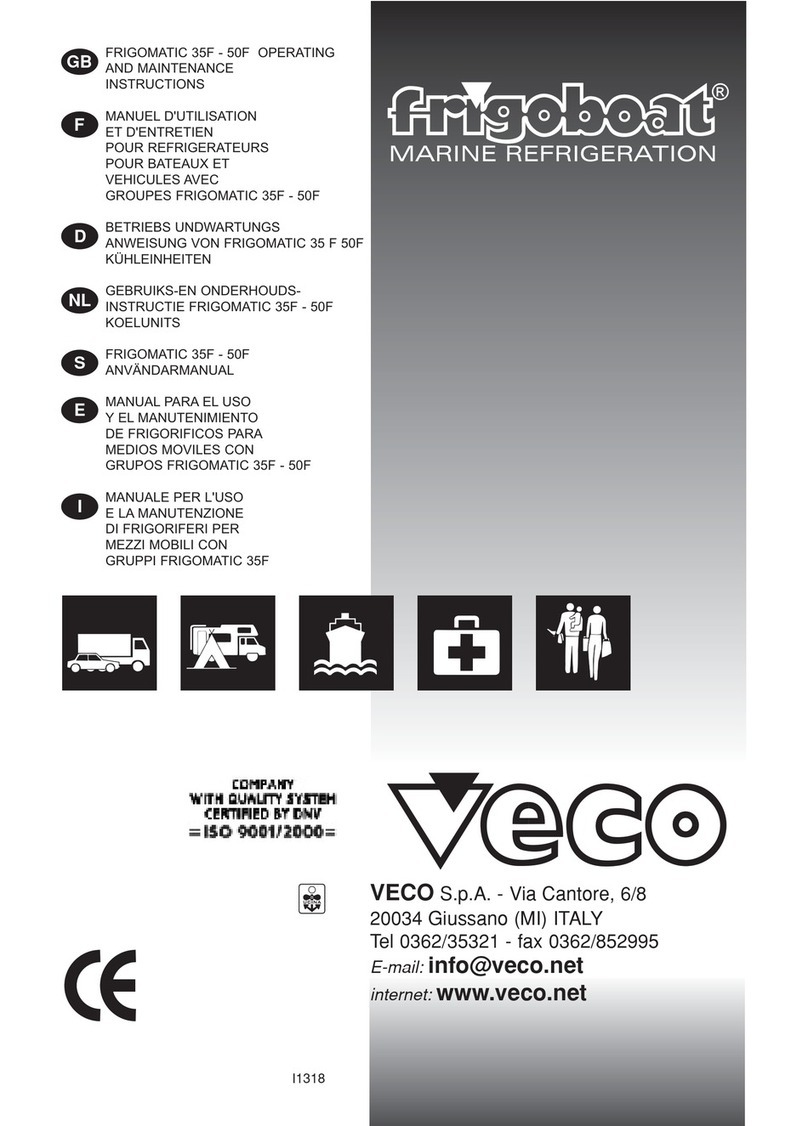 GB FRIGOMATIC 35F - 50F OPERATING AND MAINTENANCE INSTRUCTIONS

F MANUEL D'UTILISATION ET D'ENTRETIEN POUR REFRIGERATEURS POUR BATEAUX ET VEHICULES AVEC GROUPES FRIGOMATIC 35F - 50F

D BETRIEBS UNDWARTUNGS ANWEISUNG VON FRIGOMATIC 35 F 50F KÜHLEINHEITEN

NL GEBRUIKS-EN ONDERHOUDS-INSTRUCTIE FRIGOMATIC 35F - 50F KOELUNITS

S FRIGOMATIC 35F - 50F ANVÄNDARMANUAL

E MANUAL PARA EL USO Y EL MANUTENIMIENTO DE FRIGORIFICOS PARA MEDIOS MOVILES CON GRUPOS FRIGOMATIC 35F - 50F

I MANUALE PER L'USO E LA MANUTENZIONE DI FRIGORIFERI PER MEZZI MOBILI CON GRUPPI FRIGOMATIC 35F

frigoboat®
MARINE REFRIGERATION

COMPANY WITH QUALITY SYSTEM CERTIFIED BY DNV =ISO 9001/2000=

veco

VECO S.p.A. - Via Cantore, 6/8
20034 Giussano (MI) ITALY
Tel 0362/35321 - fax 0362/852995
E-mail: info@veco.net
internet: www.veco.net

CE

I1318